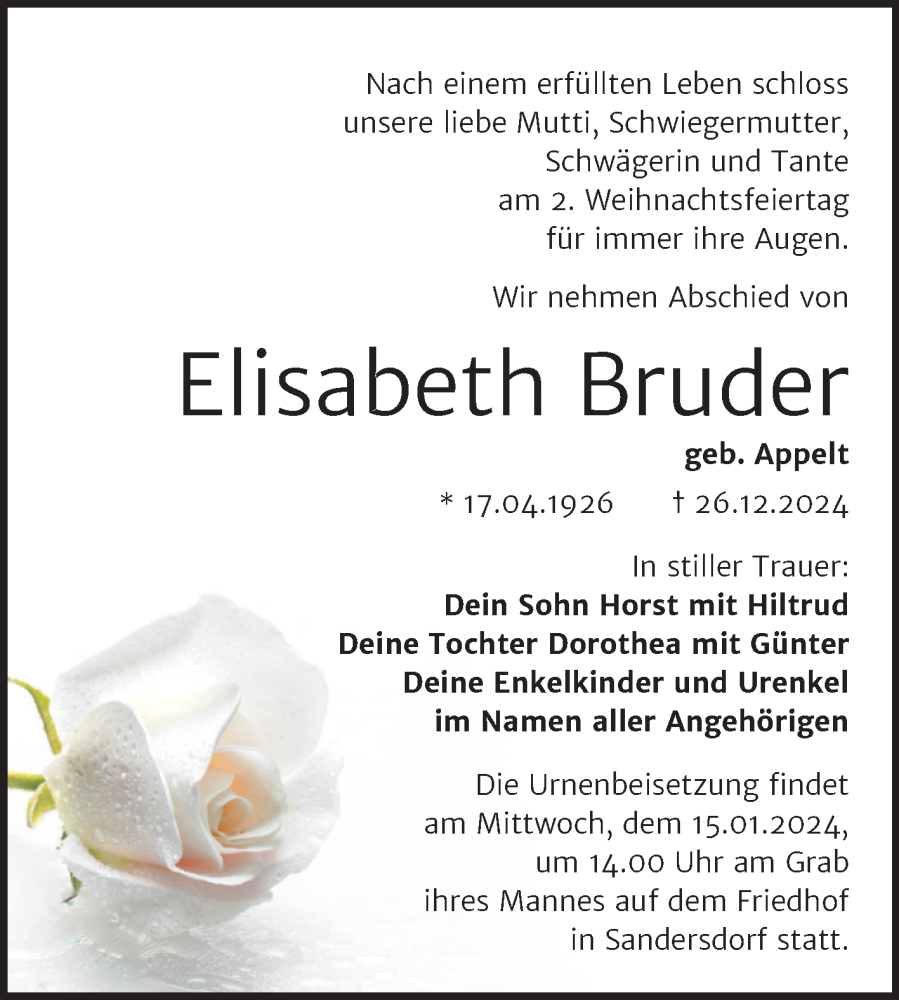 Nach einem erfüllten Leben schloss unsere liebe Mutti, Schwiegermutter, Schwägerin und Tante am 2. Weihnachtsfeiertag für immer ihre Augen.

Wir nehmen Abschied von

Elisabeth Bruder

geb. Appelt

* 17.04.1926 † 26.12.2024

In stiller Trauer:
Dein Sohn Horst mit Hiltrud
Deine Tochter Dorothea mit Günter
Deine Enkelkinder und Urenkel
im Namen aller Angehörigen

Die Urnenbeisetzung findet am Mittwoch, dem 15.01.2024, um 14.00 Uhr am Grab ihres Mannes auf dem Friedhof in Sandersdorf statt.